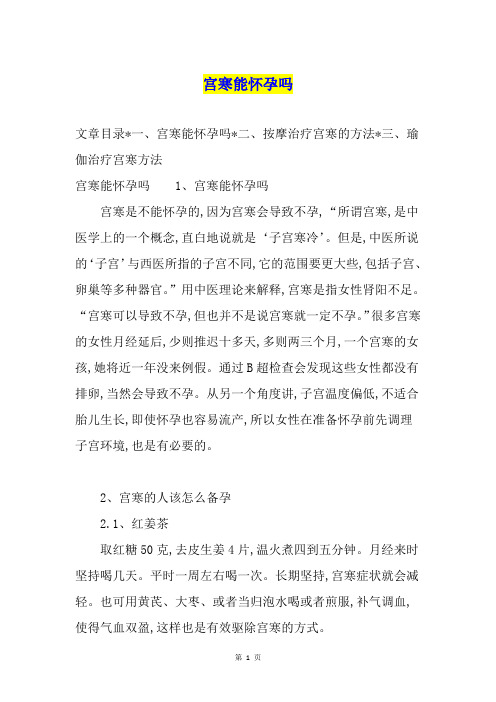 宫寒能怀孕吗

文章目录*一、宫寒能怀孕吗*二、按摩治疗宫寒的方法*三、瑜伽治疗宫寒方法

宫寒能怀孕吗　　1、宫寒能怀孕吗

宫寒是不能怀孕的,因为宫寒会导致不孕,“所谓宫寒,是中医学上的一个概念,直白地说就是‘子宫寒冷’。但是,中医所说的‘子宫’与西医所指的子宫不同,它的范围要更大些,包括子宫、卵巢等多种器官。”用中医理论来解释,宫寒是指女性肾阳不足。“宫寒可以导致不孕,但也并不是说宫寒就一定不孕。”很多宫寒的女性月经延后,少则推迟十多天,多则两三个月,一个宫寒的女孩,她将近一年没来例假。通过B超检查会发现这些女性都没有排卵,当然会导致不孕。从另一个角度讲,子宫温度偏低,不适合胎儿生长,即使怀孕也容易流产,所以女性在准备怀孕前先调理子宫环境,也是有必要的。

2、宫寒的人该怎么备孕

2.1、红姜茶

取红糖50克,去皮生姜4片,温火煮四到五分钟。月经来时坚持喝几天。平时一周左右喝一次。长期坚持,宫寒症状就会减轻。也可用黄芪、大枣、或者当归泡水喝或者煎服,补气调血,使得气血双盈,这样也是有效驱除宫寒的方式。

第 1 页